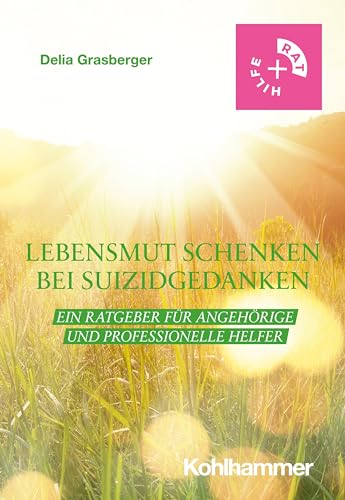 Delia Grasberger

RAT + HILFE

LEBENSMUT SCHENKEN BEI SUIZIDGEDANKEN

EIN RATGEBER FÜR ANGEHÖRIGE UND PROFESSIONELLE HELFER

Kohlhammer